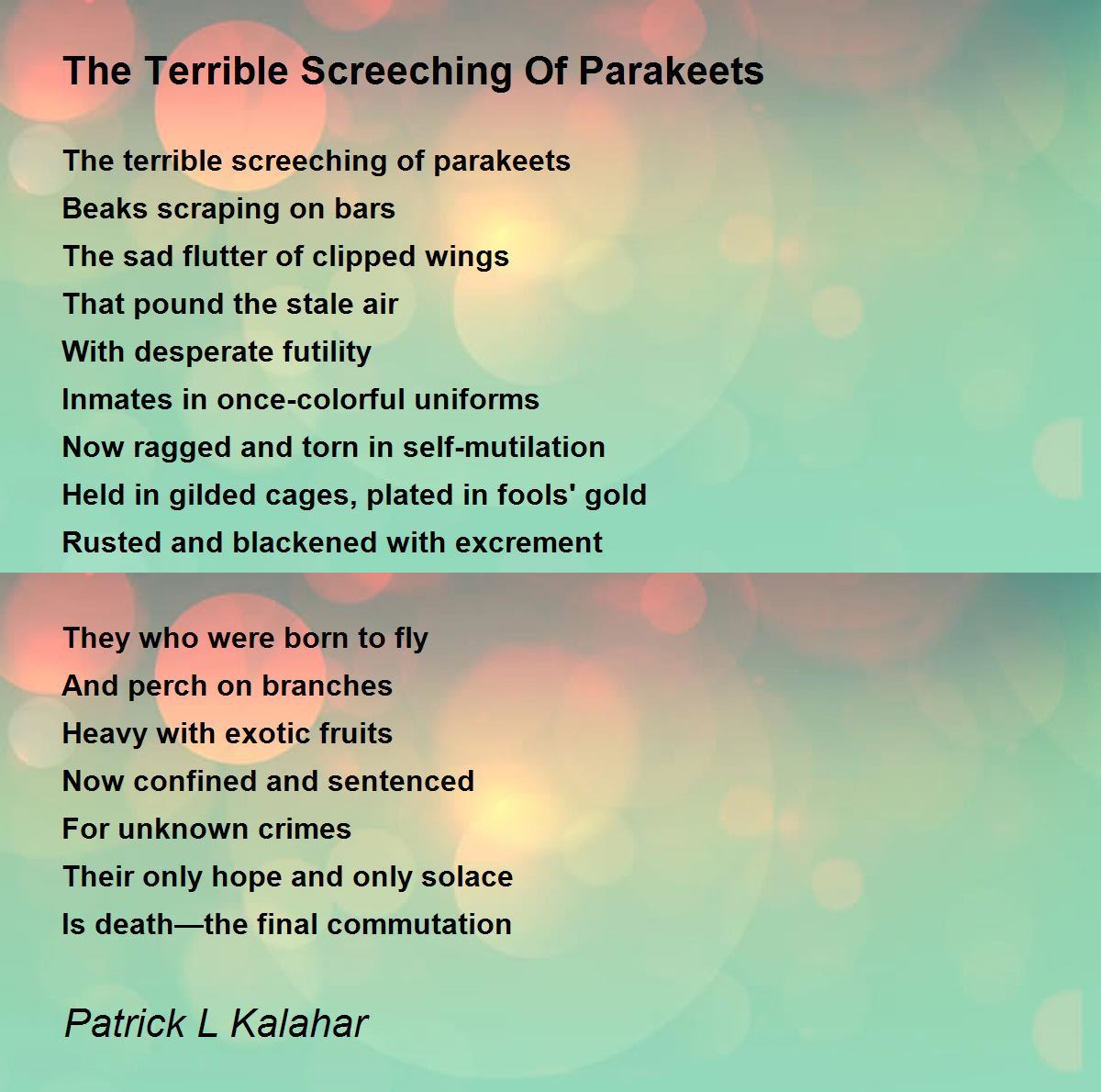 The Terrible Screeching Of Parakeets

The terrible screeching of parakeets
Beaks scraping on bars
The sad flutter of clipped wings
That pound the stale air
With desperate futility
Inmates in once-colorful uniforms
Now ragged and torn in self-mutilation
Held in gilded cages, plated in fools' gold
Rusted and blackened with excrement

They who were born to fly
And perch on branches
Heavy with exotic fruits
Now confined and sentenced
For unknown crimes
Their only hope and only solace
Is death—the final commutation

Patrick L Kalahar